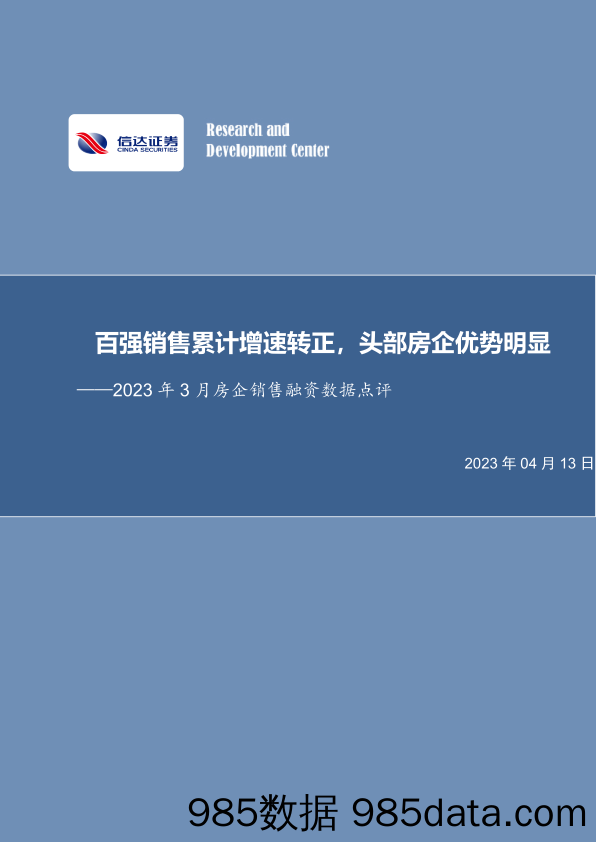 信达证券
CINDA SECURITIES

Research and Development Center

百强销售累计增速转正，头部房企优势明显

——2023 年 3 月房企销售融资数据点评

2023 年 04 月 13 日

985数据 985data.com